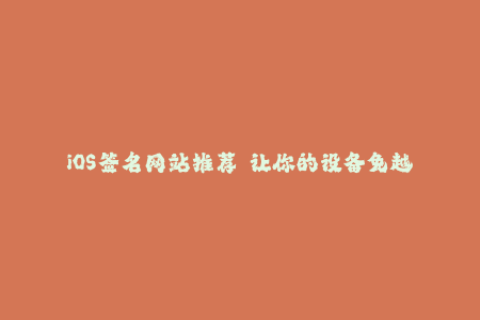 iOS签名网站推荐 让你的设备免越